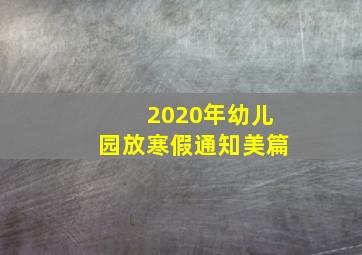 2020年幼儿园放寒假通知美篇